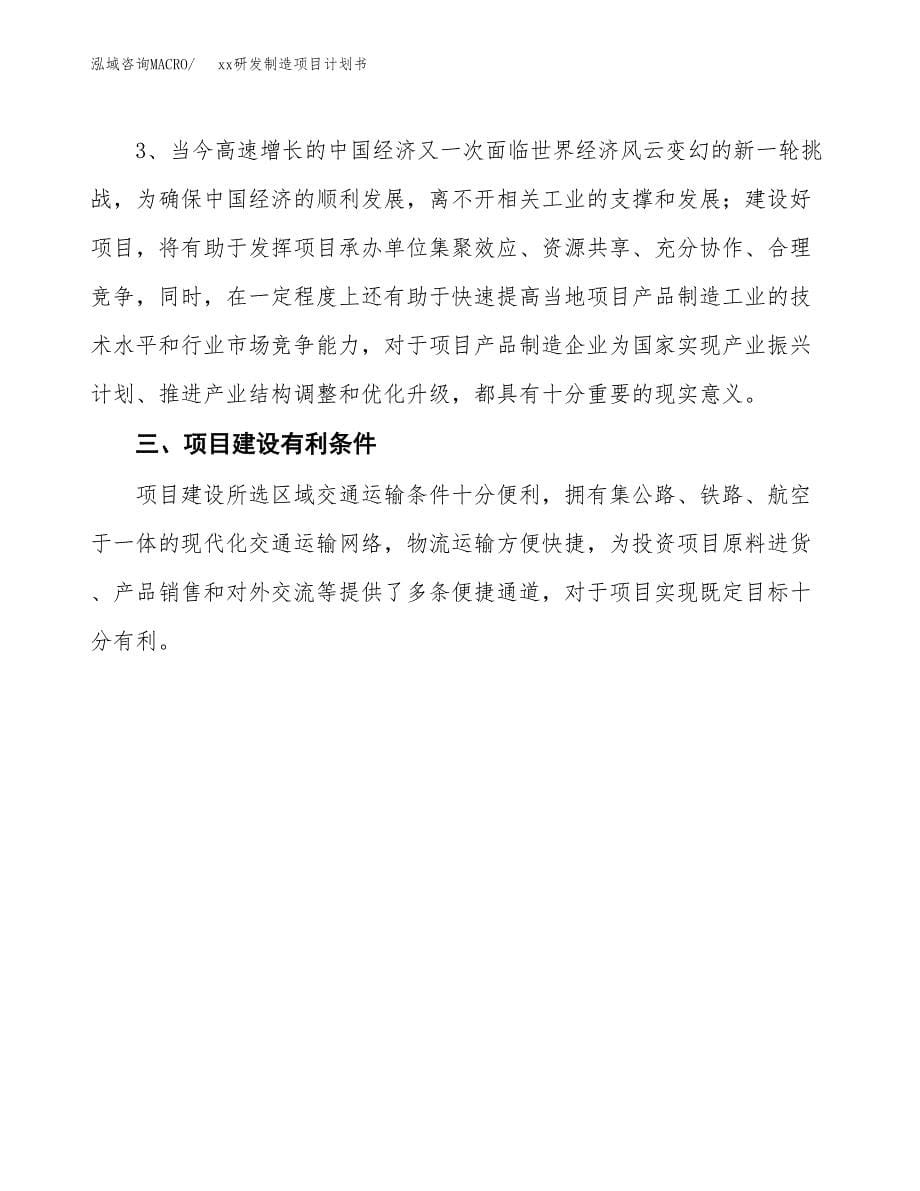 泓域咨询MACRO/　　xx研发制造项目计划书

3、当今高速增长的中国经济又一次面临世界经济风云变幻的新一轮挑战，为确保中国经济的顺利发展，离不开相关工业的支撑和发展；建设好项目，将有助于发挥项目承办单位集聚效应、资源共享、充分协作、合理竞争，同时，在一定程度上还有助于快速提高当地项目产品制造工业的技术水平和行业市场竞争能力，对于项目产品制造企业为国家实现产业振兴计划、推进产业结构调整和优化升级，都具有十分重要的现实意义。

三、项目建设有利条件

项目建设所选区域交通运输条件十分便利，拥有集公路、铁路、航空于一体的现代化交通运输网络，物流运输方便快捷，为投资项目原料进货、产品销售和对外交流等提供了多条便捷通道，对于项目实现既定目标十分有利。